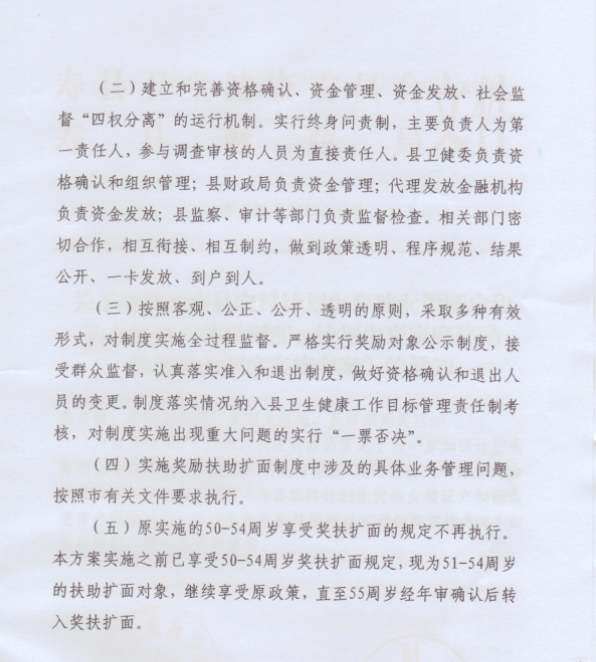 （二）建立和完善资格确认、资金管理、资金发放、社会监督“四权分离”的运行机制。实行终身问责制，主要负责人为第一责任人，参与调查审核的人员为直接责任人。县卫健委负责资格确认和组织管理；县财政局负责资金管理；代理发放金融机构负责资金发放；县监察、审计等部门负责监督检查。相关部门密切合作，相互衔接、相互制约，做到政策透明、程序规范、结果公开、一卡发放、到户到人。

（三）按照客观、公正、公开、透明的原则，采取多种有效形式，对制度实施全过程监督。严格实行奖励对象公示制度，接受群众监督，认真落实准入和退出制度，做好资格确认和退出人员的变更。制度落实情况纳入县卫生健康工作目标管理责任制考核，对制度实施出现重大问题的实行“一票否决”。

（四）实施奖励扶助扩面制度中涉及的具体业务管理问题，按照市有关文件要求执行。

（五）原实施的50-54周岁享受奖扶扩面的规定不再执行。本方案实施之前已享受50-54周岁奖扶扩面规定，现为51-54周岁的扶助扩面对象，继续享受原政策，直至55周岁经年审确认后转入奖扶扩面。